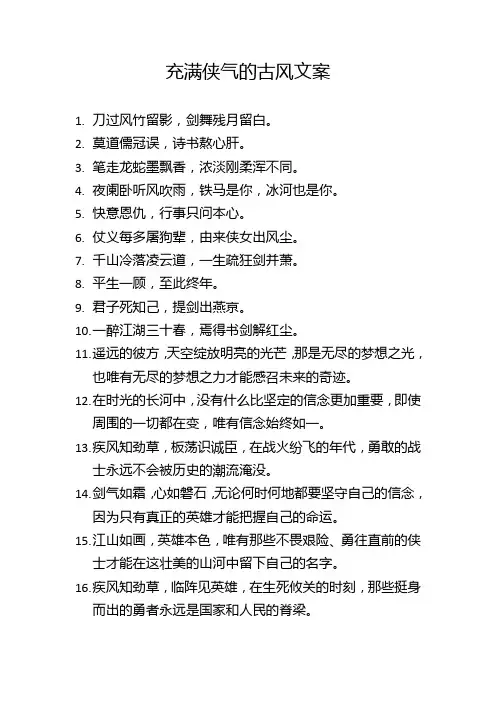 充满侠气的古风文案

1. 刀过风竹留影，剑舞残月留白。
2. 莫道儒冠误，诗书熬心肝。
3. 笔走龙蛇墨飘香，浓淡刚柔浑不同。
4. 夜阑卧听风吹雨，铁马是你，冰河也是你。
5. 快意恩仇，行事只问本心。
6. 仗义每多屠狗辈，由来侠女出风尘。
7. 千山冷落凌云道，一生疏狂剑并萧。
8. 平生一顾，至此终年。
9. 君子死知己，提剑出燕京。
10. 一醉江湖三十春，焉得书剑解红尘。
11. 遥远的彼方，天空绽放明亮的光芒，那是无尽的梦想之光，也唯有无尽的梦想之力才能感召未来的奇迹。
12. 在时光的长河中，没有什么比坚定的信念更加重要，即使周围的一切都在变，唯有信念始终如一。
13. 疾风知劲草，板荡识诚臣，在战火纷飞的年代，勇敢的战士永远不会被历史的潮流淹没。
14. 剑气如霜，心如磐石，无论何时何地都要坚守自己的信念，因为只有真正的英雄才能把握自己的命运。
15. 江山如画，英雄本色，唯有那些不畏艰险、勇往直前的侠士才能在这壮美的山河中留下自己的名字。
16. 疾风知劲草，临阵见英雄，在生死攸关的时刻，那些挺身而出的勇者永远是国家和人民的脊梁。